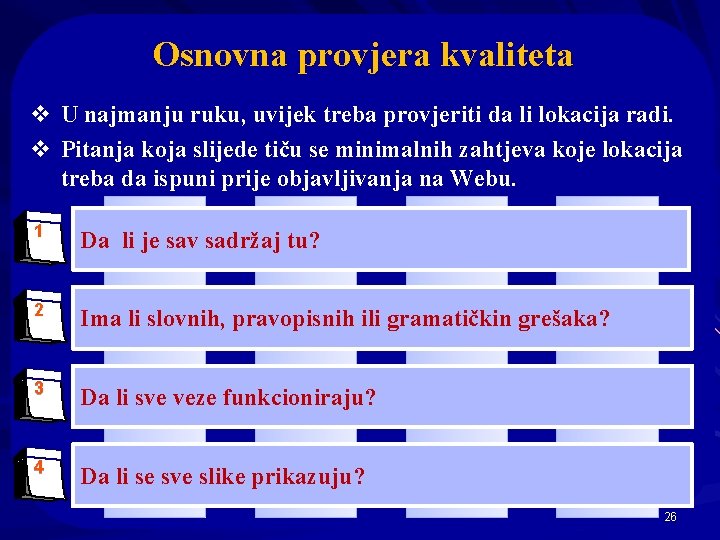 Osnovna provjera kvaliteta

❖ U najmanju ruku, uvijek treba provjeriti da li lokacija radi.

❖ Pitanja koja slijede tiču se minimalnih zahtjeva koje lokacija treba da ispuni prije objavljivanja na Webu.

1 Da li je sav sadržaj tu?

2 Ima li slovnih, pravopisnih ili gramatičkin grešaka?

3 Da li sve veze funkcioniraju?

4 Da li se sve slike prikazuju?

26